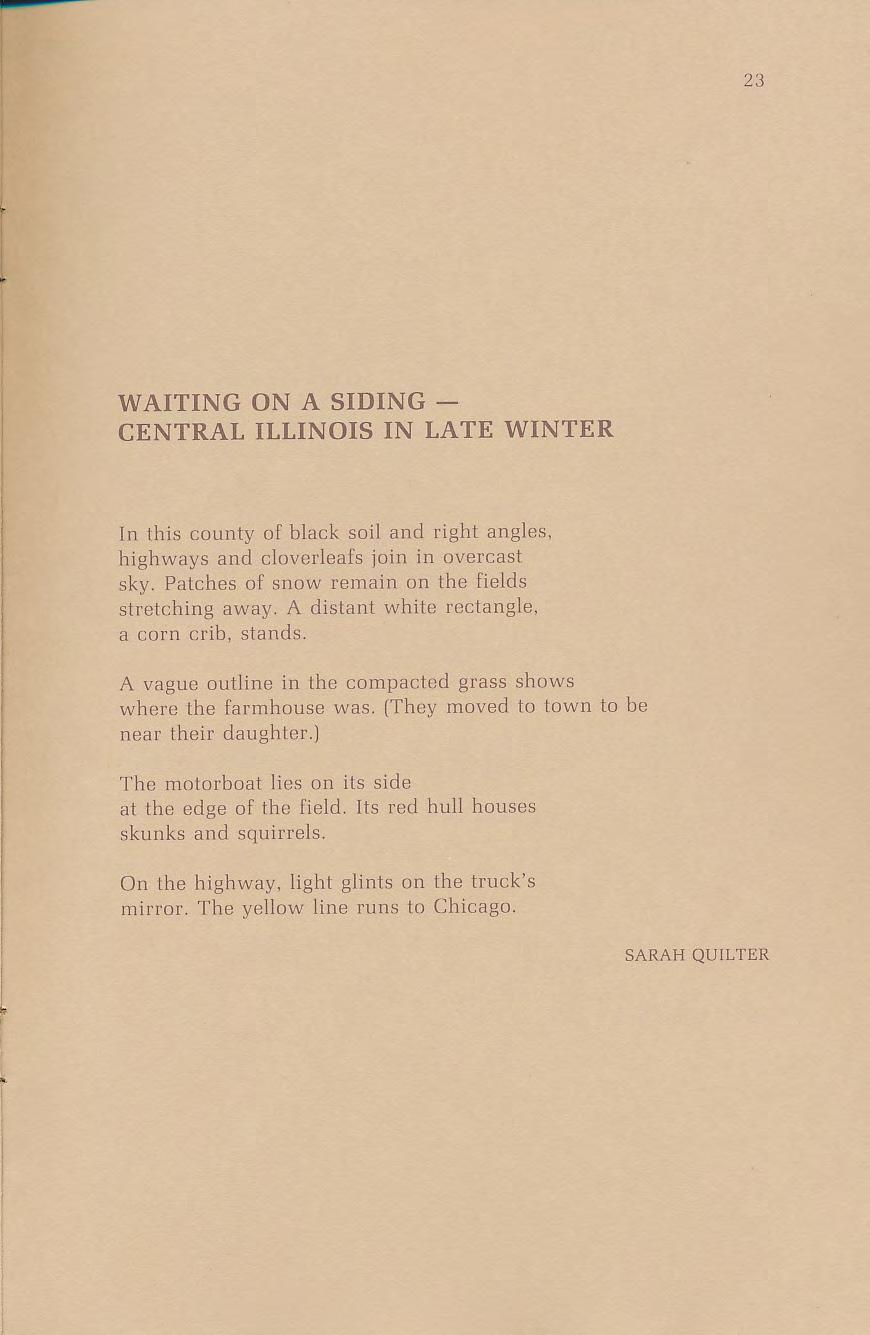 23

WAITING ON A SIDING —
CENTRAL ILLINOIS IN LATE WINTER

In this county of black soil and right angles,
highways and cloverleafs join in overcast
sky. Patches of snow remain on the fields
stretching away. A distant white rectangle,
a corn crib, stands.

A vague outline in the compacted grass shows
where the farmhouse was. (They moved to town to be
near their daughter.)

The motorboat lies on its side
at the edge of the field. Its red hull houses
skunks and squirrels.

On the highway, light glints on the truck's
mirror. The yellow line runs to Chicago.

SARAH QUILTER